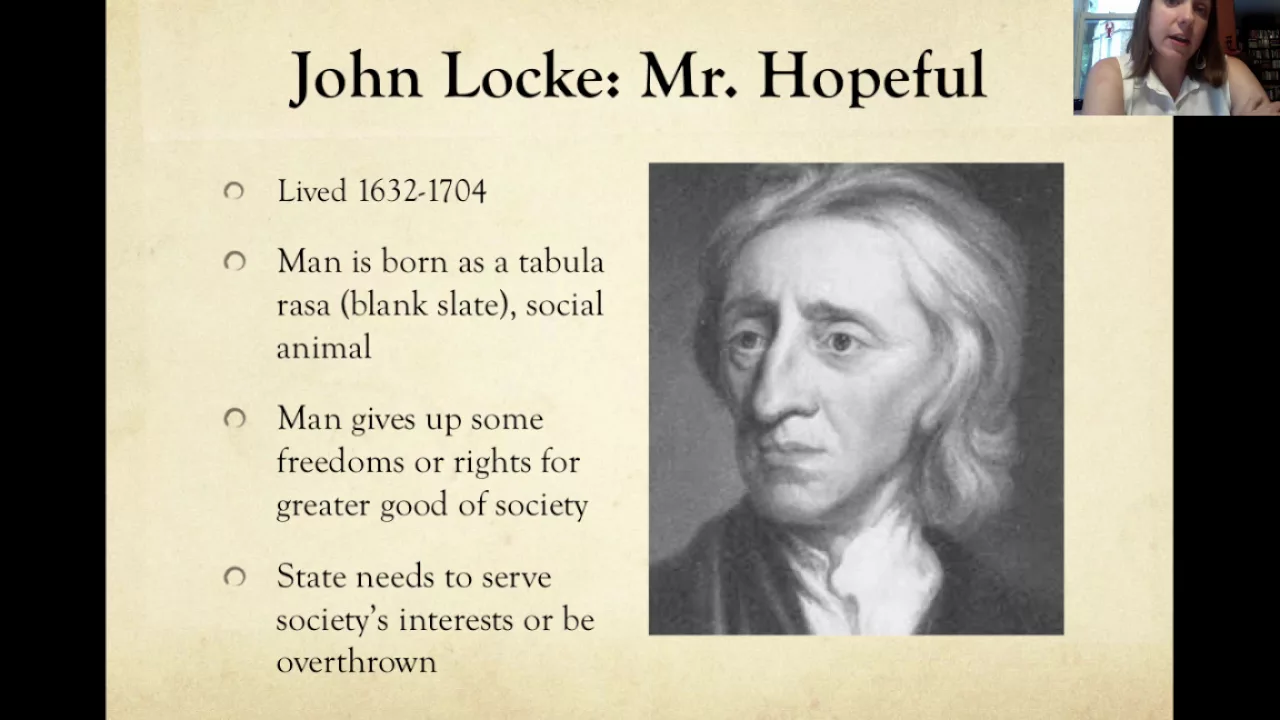 John Locke: Mr. Hopeful

Lived 1632-1704

Man is born as a tabula rasa (blank slate), social animal

Man gives up some freedoms or rights for greater good of society

State needs to serve society's interests or be overthrown